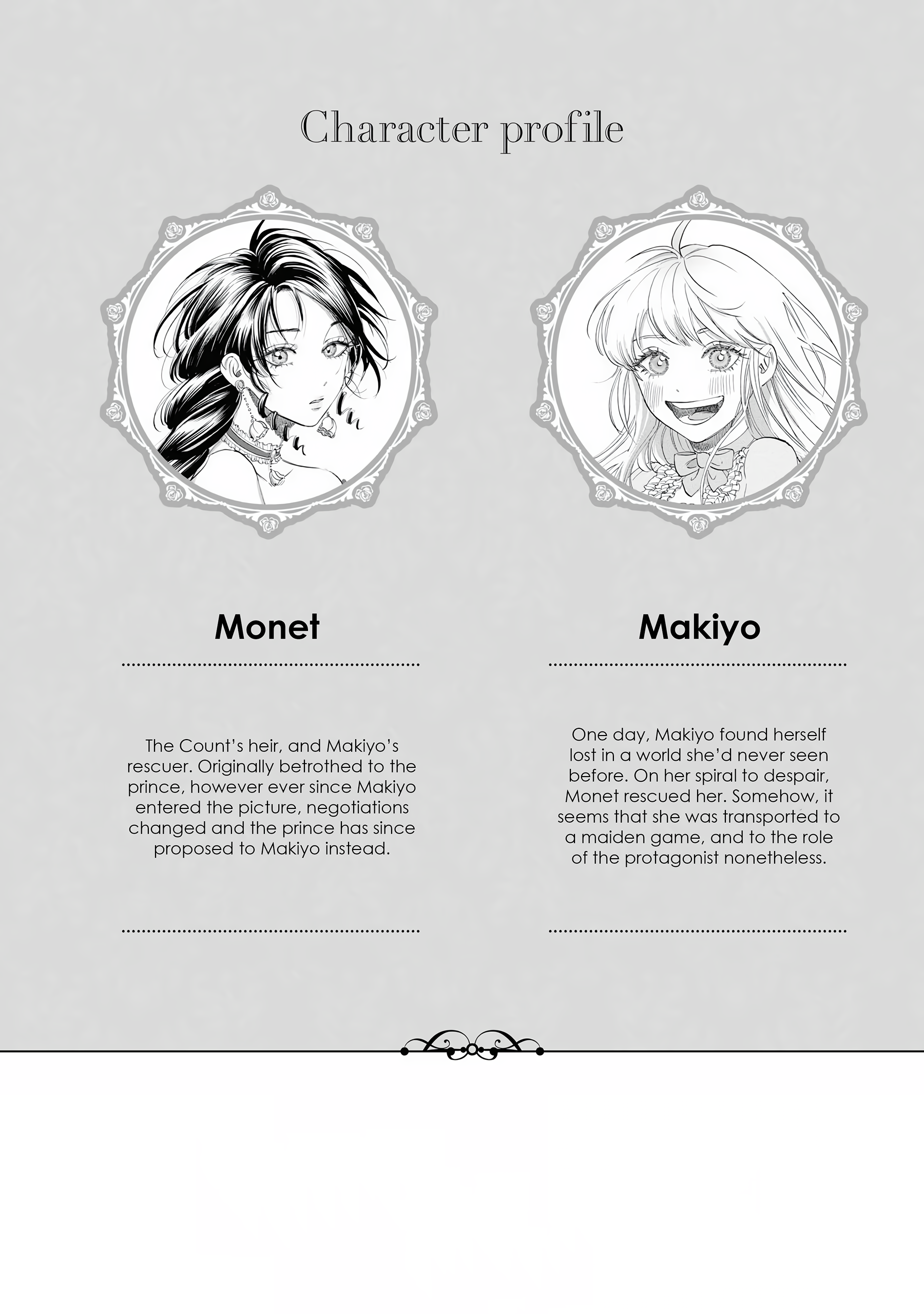 Character profile

Monet

The Count's heir, and Makiyo's rescuer. Originally betrothed to the prince, however ever since Makiyo entered the picture, negotiations changed and the prince has since proposed to Makiyo instead.

Makiyo

One day, Makiyo found herself lost in a world she'd never seen before. On her spiral to despair, Monet rescued her. Somehow, it seems that she was transported to a maiden game, and to the role of the protagonist nonetheless.